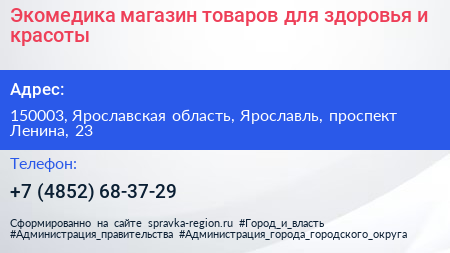 Экомедика магазин товаров для здоровья и красоты

Адрес:

150003, Ярославская область, Ярославль, проспект Ленина, 23

Телефон:

+7 (4852) 68-37-29

Сформированно на сайте spravka-region.ru #Город_и_власть #Администрация_правительства #Администрация_города_городского_округа